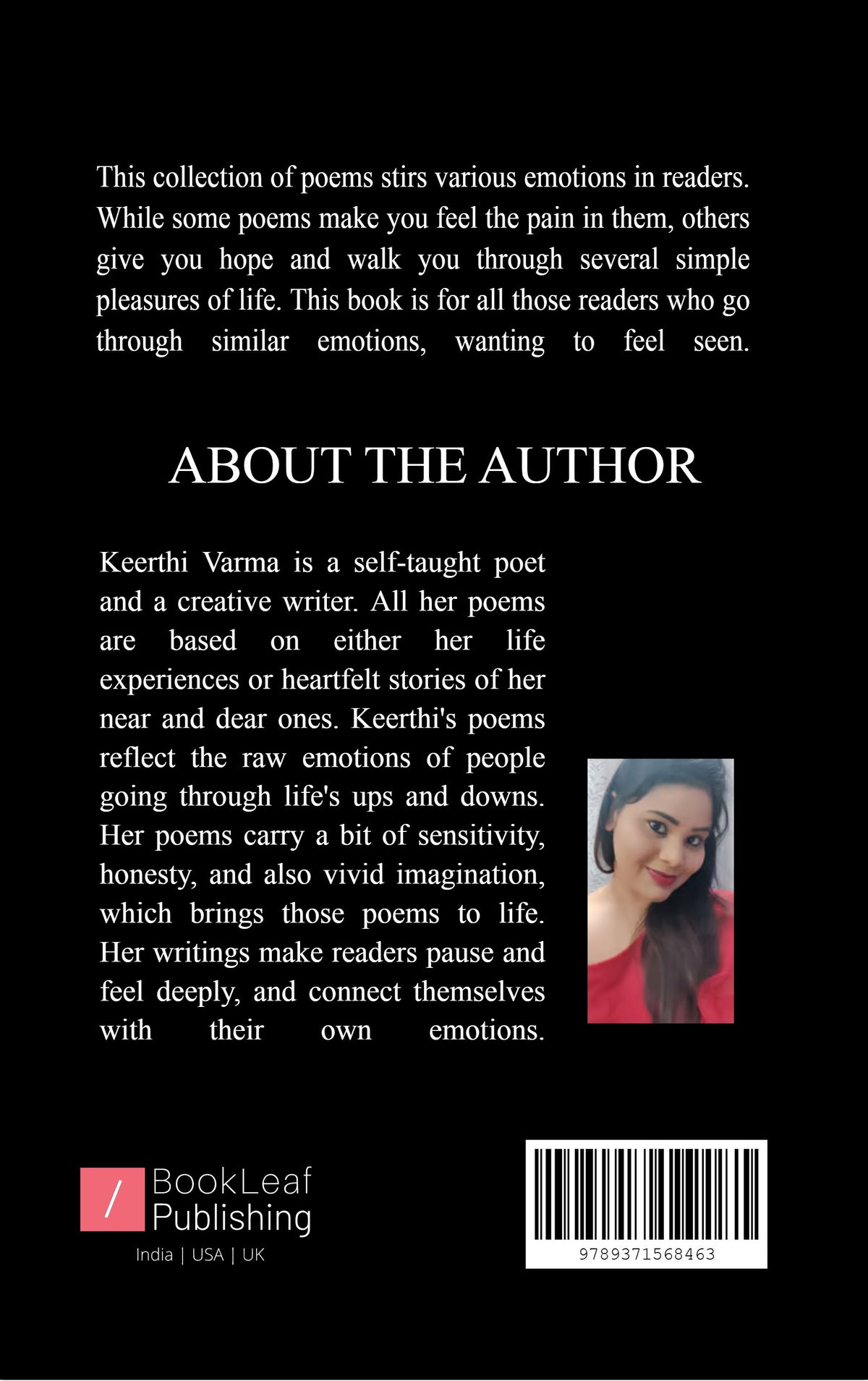 This collection of poems stirs various emotions in readers. While some poems make you feel the pain in them, others give you hope and walk you through several simple pleasures of life. This book is for all those readers who go through similar emotions, wanting to feel seen.

ABOUT THE AUTHOR

Keerthi Varma is a self-taught poet and a creative writer. All her poems are based on either her life experiences or heartfelt stories of her near and dear ones. Keerthi's poems reflect the raw emotions of people going through life's ups and downs. Her poems carry a bit of sensitivity, honesty, and also vivid imagination, which brings those poems to life. Her writings make readers pause and feel deeply, and connect themselves with their own emotions.

/ BookLeaf
Publishing
India | USA | UK

9789371568463